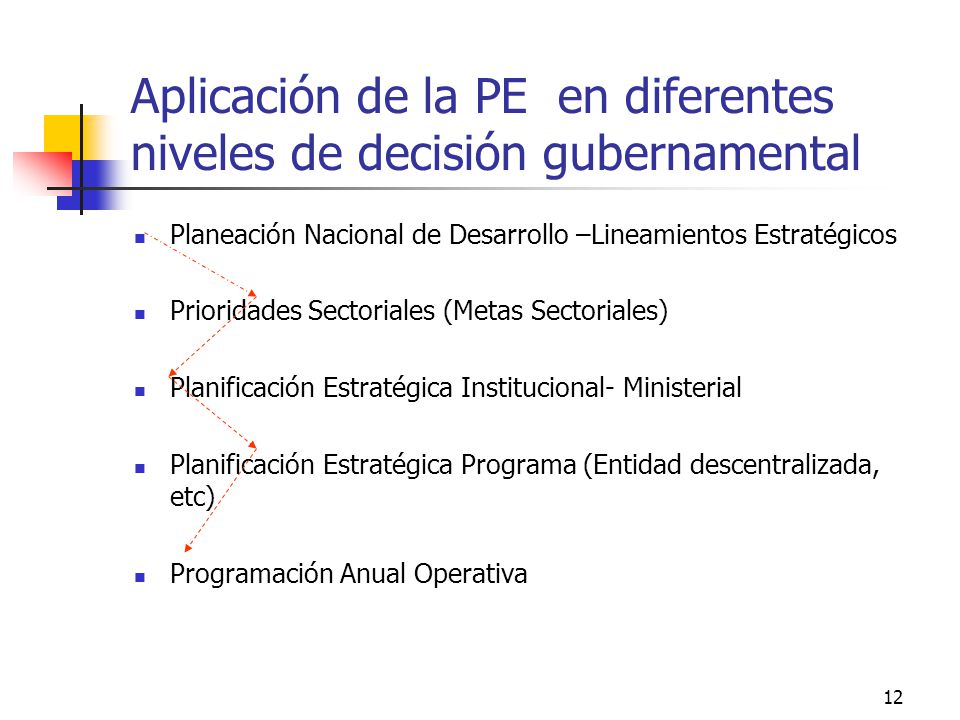 Aplicación de la PE en diferentes niveles de decisión gubernamental

- Planeación Nacional de Desarrollo –Lineamientos Estratégicos

- Prioridades Sectoriales (Metas Sectoriales)

- Planificación Estratégica Institucional- Ministerial

- Planificación Estratégica Programa (Entidad descentralizada, etc)

- Programación Anual Operativa

12